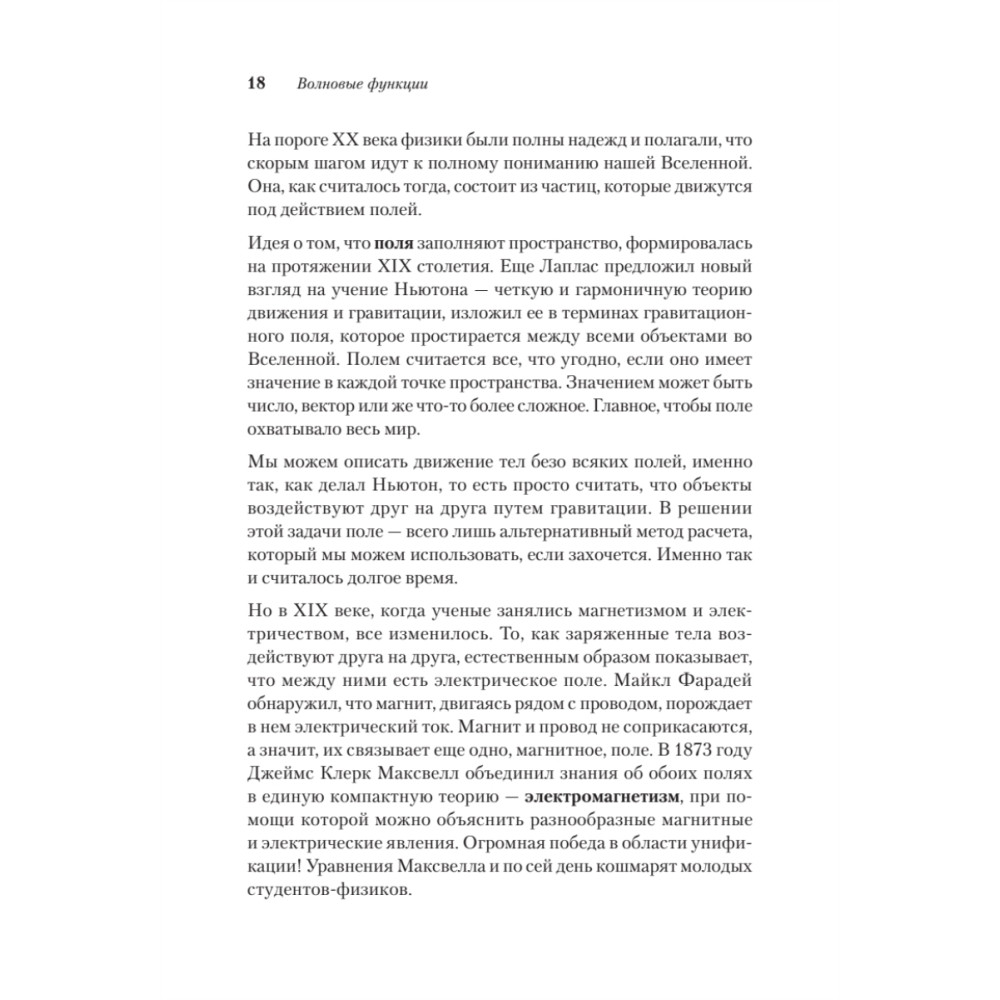 18 Волновые функции

На пороге XX века физики были полны надежд и полагали, что скорым шагом идут к полному пониманию нашей Вселенной. Она, как считалось тогда, состоит из частиц, которые движутся под действием полей.

Идея о том, что поля заполняют пространство, формировалась на протяжении XIX столетия. Еще Лаплас предложил новый взгляд на учение Ньютона — четкую и гармоничную теорию движения и гравитации, изложил ее в терминах гравитационного поля, которое простирается между всеми объектами во Вселенной. Полем считается все, что угодно, если оно имеет значение в каждой точке пространства. Значением может быть число, вектор или же что-то более сложное. Главное, чтобы поле охватывало весь мир.

Мы можем описать движение тел безо всяких полей, именно так, как делал Ньютон, то есть просто считать, что объекты воздействуют друг на друга путем гравитации. В решении этой задачи поле — всего лишь альтернативный метод расчета, который мы можем использовать, если захочется. Именно так и считалось долгое время.

Но в XIX веке, когда ученые занялись магнетизмом и электричеством, все изменилось. То, как заряженные тела воздействуют друга на друга, естественным образом показывает, что между ними есть электрическое поле. Майкл Фарадей обнаружил, что магнит, двигаясь рядом с проводом, порождает в нем электрический ток. Магнит и провод не соприкасаются, а значит, их связывает еще одно, магнитное, поле. В 1873 году Джеймс Клерк Максвелл объединил знания об обоих полях в единую компактную теорию — электромагнетизм, при помощи которой можно объяснить разнообразные магнитные и электрические явления. Огромная победа в области унификации! Уравнения Максвелла и по сей день кошмарят молодых студентов-физиков.